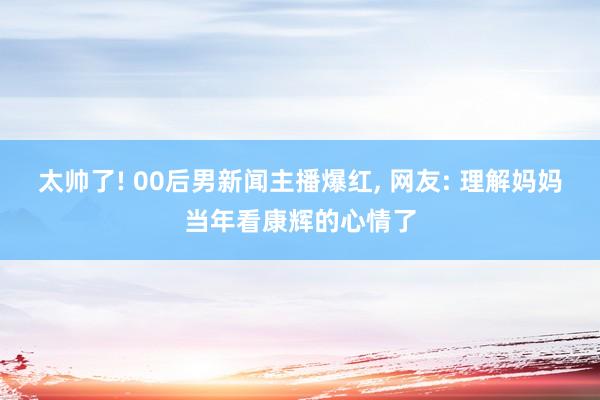 太帅了! 00后男新闻主播爆红, 网友: 理解妈妈当年看康辉的心情了